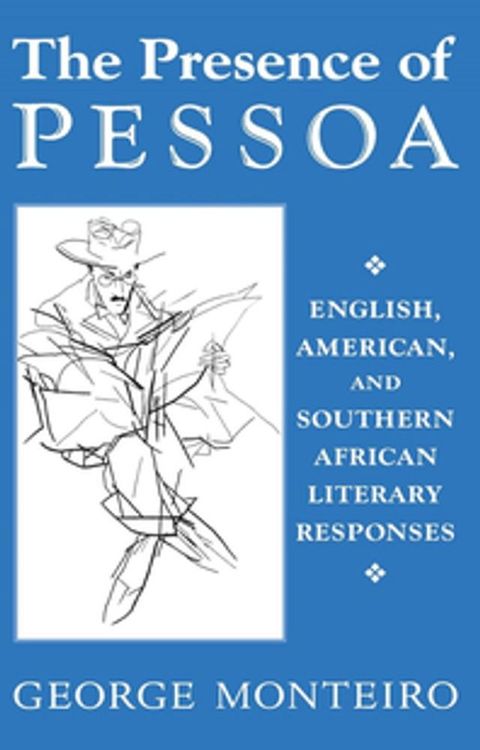 The Presence of
PESSOA

ENGLISH, AMERICAN, AND SOUTHERN AFRICAN LITERARY RESPONSES

GEORGE MONTEIRO